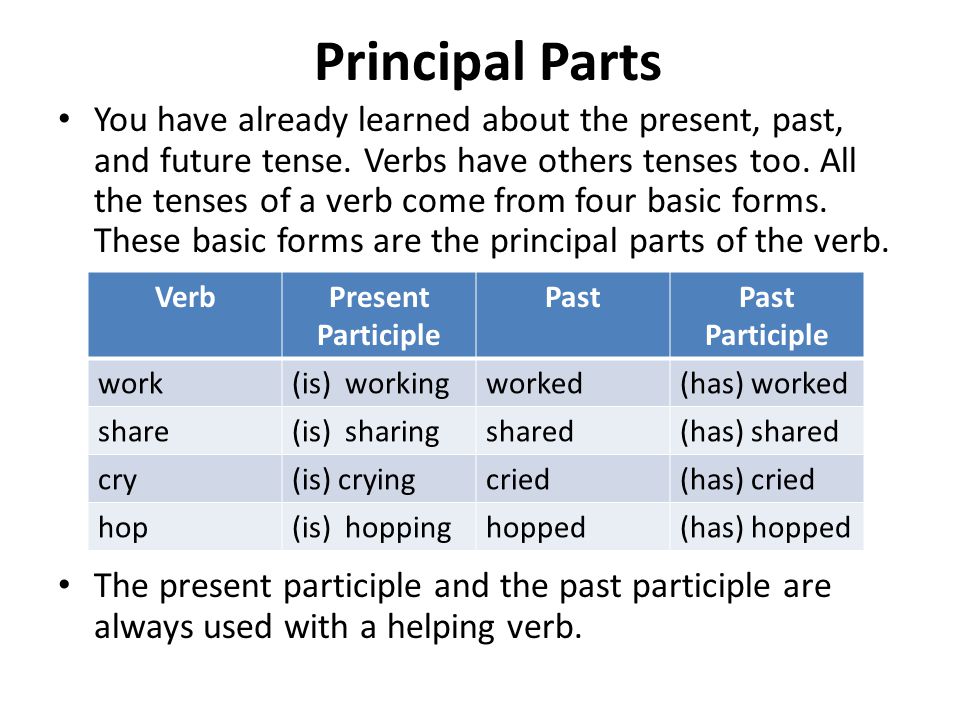 Principal Parts

• You have already learned about the present, past, and future tense. Verbs have others tenses too. All the tenses of a verb come from four basic forms. These basic forms are the principal parts of the verb.

| Verb | Present Participle | Past | Past Participle |
|---|---|---|---|
| work | (is) working | worked | (has) worked |
| share | (is) sharing | shared | (has) shared |
| cry | (is) crying | cried | (has) cried |
| hop | (is) hopping | hopped | (has) hopped |

• The present participle and the past participle are always used with a helping verb.